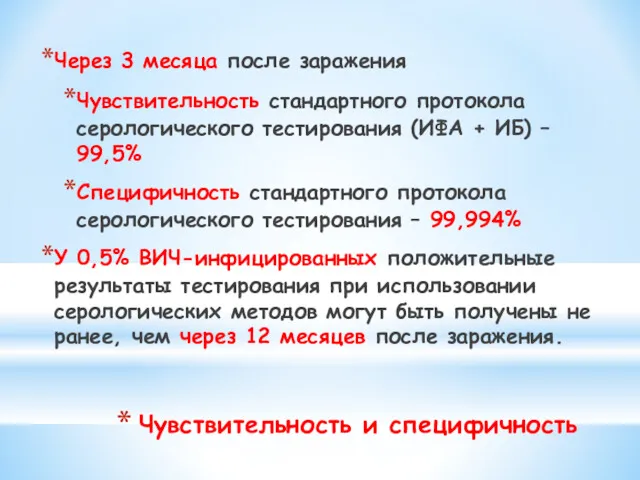 *Через 3 месяца после заражения

*Чувствительность стандартного протокола серологического тестирования (ИФА + ИБ) – 99,5%

*Специфичность стандартного протокола серологического тестирования – 99,994%

*У 0,5% ВИЧ-инфицированных положительные результаты тестирования при использовании серологических методов могут быть получены не ранее, чем через 12 месяцев после заражения.

* Чувствительность и специфичность